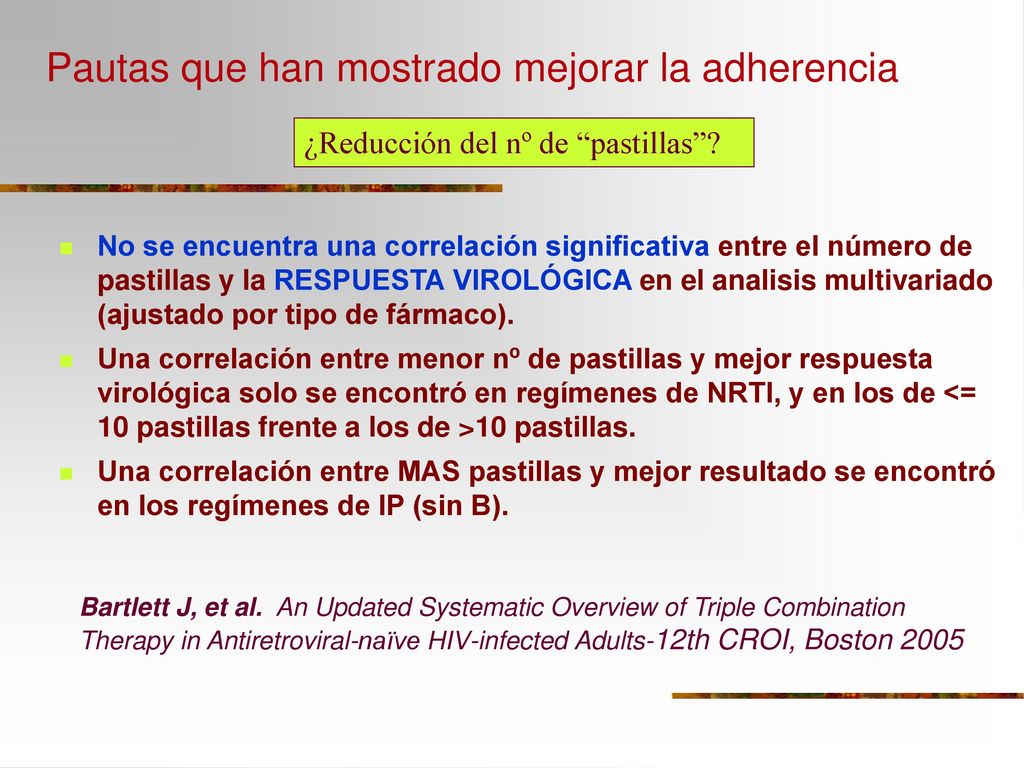 Pautas que han mostrado mejorar la adherencia

¿Reducción del nº de “pastillas”?

No se encuentra una correlación significativa entre el número de pastillas y la RESPUESTA VIROLÓGICA en el analisis multivariado (ajustado por tipo de fármaco).

Una correlación entre menor nº de pastillas y mejor respuesta virológica solo se encontró en regímenes de NRTI, y en los de <= 10 pastillas frente a los de >10 pastillas.

Una correlación entre MAS pastillas y mejor resultado se encontró en los regímenes de IP (sin B).

Bartlett J, et al. An Updated Systematic Overview of Triple Combination Therapy in Antiretroviral-naïve HIV-infected Adults-12th CROI, Boston 2005